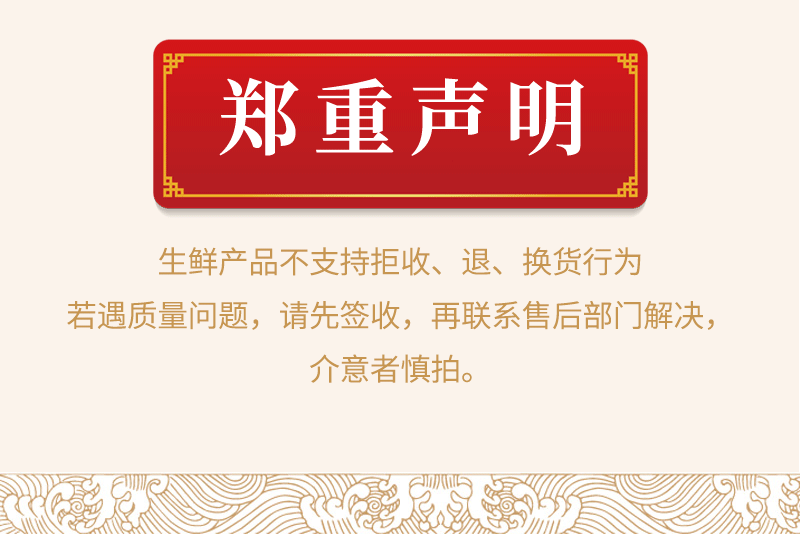 郑重声明

生鲜产品不支持拒收、退、换货行为
若遇质量问题，请先签收，再联系售后部门解决，
介意者慎拍。